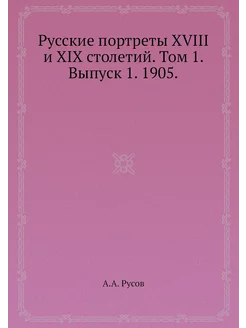 Русские портреты XVIII и XIX столетий. Том 1. Выпуск 1. 1905.

А.А. Русов